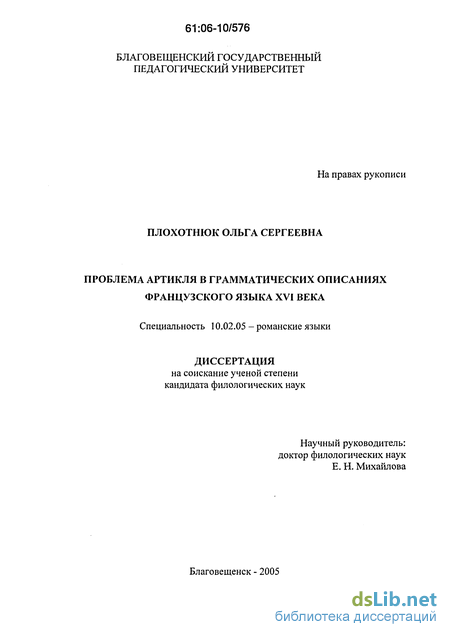 61:06-10/576

БЛАГОВЕЩЕНСКИЙ ГОСУДАРСТВЕННЫЙ ПЕДАГОГИЧЕСКИЙ УНИВЕРСИТЕТ

На правах рукописи

ПЛОХОТНЮК ОЛЬГА СЕРГЕЕВНА

ПРОБЛЕМА АРТИКЛЯ В ГРАММАТИЧЕСКИХ ОПИСАНИЯХ ФРАНЦУЗСКОГО ЯЗЫКА XVI ВЕКА

Специальность 10.02.05 – романские языки

ДИССЕРТАЦИЯ
на соискание ученой степени
кандидата филологических наук

Научный руководитель:
доктор филологических наук
Е. Н. Михайлова

Благовещенск - 2005

dsLib.net
библиотека диссертаций